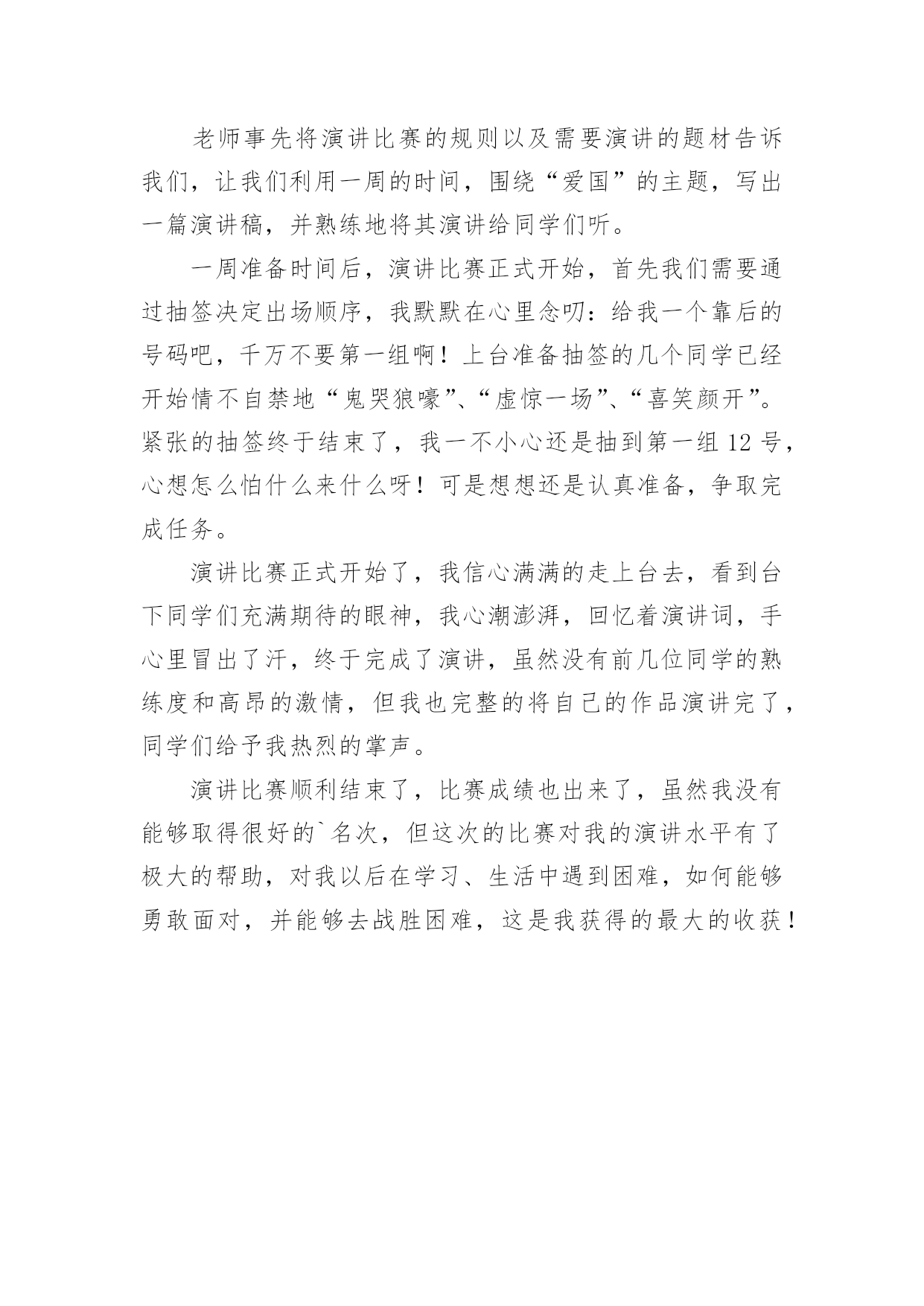 老师事先将演讲比赛的规则以及需要演讲的题材告诉我们，让我们利用一周的时间，围绕“爱国”的主题，写出一篇演讲稿，并熟练地将其演讲给同学们听。

一周准备时间后，演讲比赛正式开始，首先我们需要通过抽签决定出场顺序，我默默在心里念叨：给我一个靠后的号码吧，千万不要第一组啊！上台准备抽签的几个同学已经开始情不自禁地“鬼哭狼嚎”、“虚惊一场”、“喜笑颜开”。紧张的抽签终于结束了，我一不小心还是抽到第一组12号，心想怎么怕什么来什么呀！可是想想还是认真准备，争取完成任务。

演讲比赛正式开始了，我信心满满的走上台去，看到台下同学们充满期待的眼神，我心潮澎湃，回忆着演讲词，手心里冒出了汗，终于完成了演讲，虽然没有前几位同学的熟练度和高昂的激情，但我也完整的将自己的作品演讲完了，同学们给予我热烈的掌声。

演讲比赛顺利结束了，比赛成绩也出来了，虽然我没有能够取得很好的`名次，但这次的比赛对我的演讲水平有了极大的帮助，对我以后在学习、生活中遇到困难，如何能够勇敢面对，并能够去战胜困难，这是我获得的最大的收获！